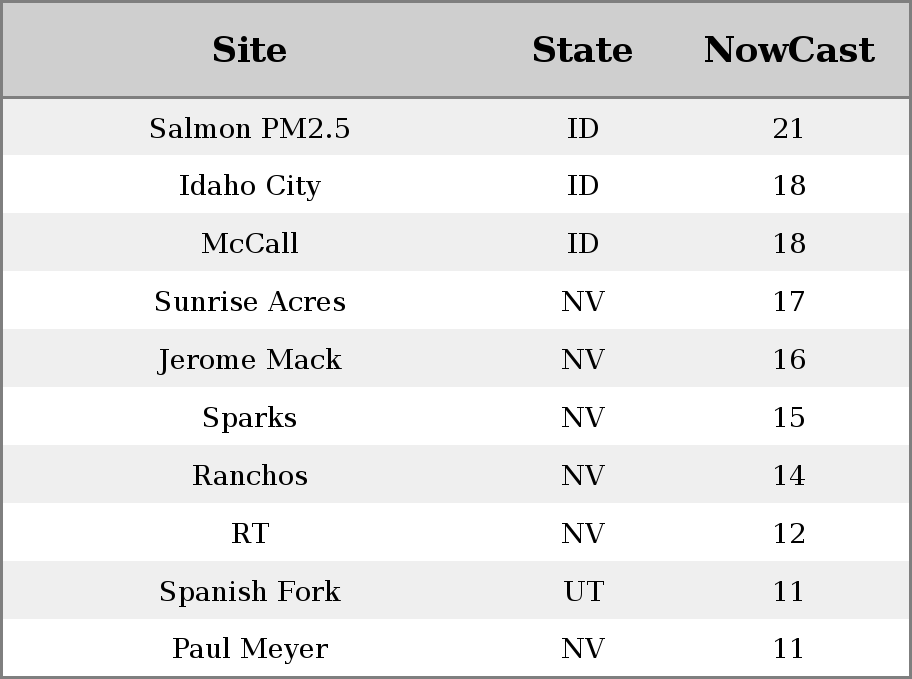 | Site | State | NowCast |
|---|---|---|
| Salmon PM2.5 | ID | 21 |
| Idaho City | ID | 18 |
| McCall | ID | 18 |
| Sunrise Acres | NV | 17 |
| Jerome Mack | NV | 16 |
| Sparks | NV | 15 |
| Ranchos | NV | 14 |
| RT | NV | 12 |
| Spanish Fork | UT | 11 |
| Paul Meyer | NV | 11 |